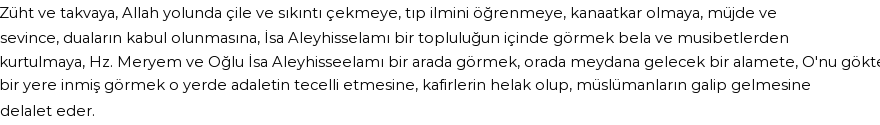 Züht ve takvaya, Allah yolunda çile ve sıkıntı çekmeye, tıp ilmini öğrenmeye, kanaatkar olmaya, müjde ve sevince, duaların kabul olunmasına, İsa Aleyhisselamı bir topluluğun içinde görmek bela ve musibetlerden kurtulmaya, Hz. Meryem ve Oğlu İsa Aleyhisseelamı bir arada görmek, orada meydana gelecek bir alamete, O'nu gökte bir yere inmiş görmek o yerde adaletin tecelli etmesine, kafirlerin helak olup, müslümanların galip gelmesine delalet eder.